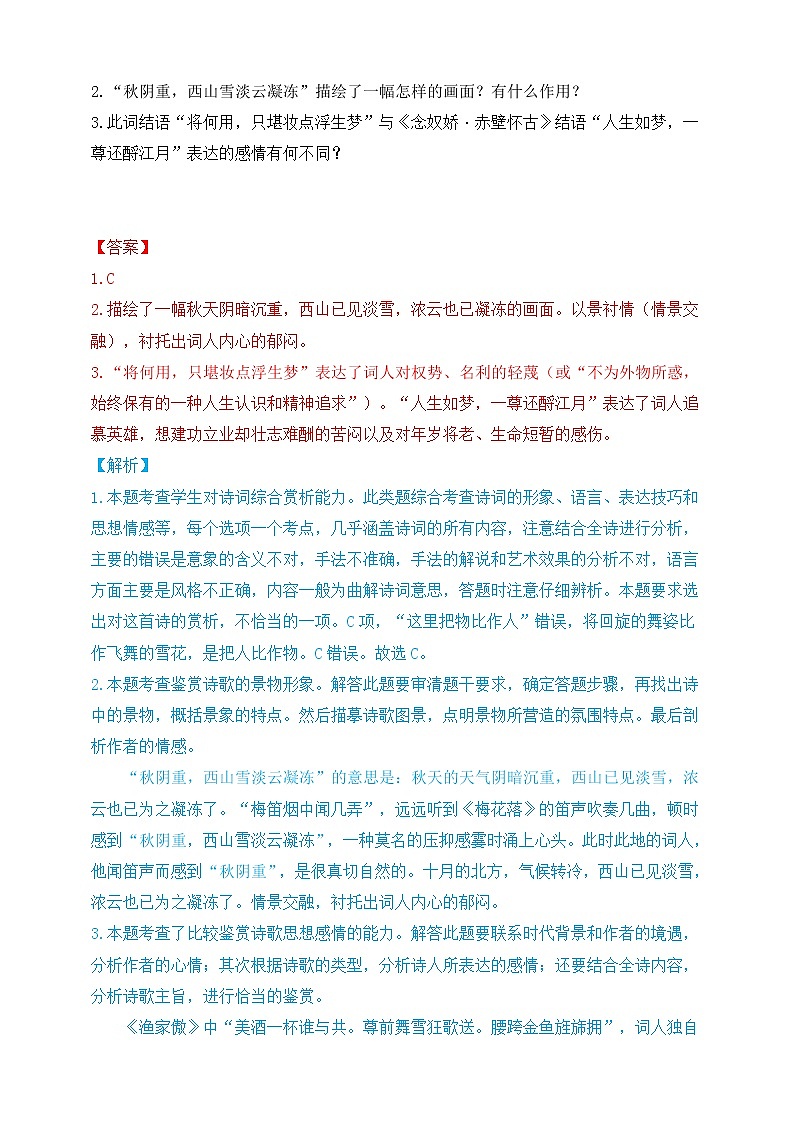 2.“秋阴重，西山雪淡云凝冻”描绘了一幅怎样的画面？有什么作用？
3.此词结语“将何用，只堪妆点浮生梦”与《念奴娇·赤壁怀古》结语“人生如梦，一尊还酹江月”表达的感情有何不同？

【答案】
1.C
2.描绘了一幅秋天阴暗沉重，西山已见淡雪，浓云也已凝冻的画面。以景衬情（情景交融），衬托出词人内心的郁闷。
3.“将何用，只堪妆点浮生梦”表达了词人对权势、名利的轻蔑（或“不为外物所惑，始终保有的一种人生认识和精神追求”）。“人生如梦，一尊还酹江月”表达了词人追慕英雄，想建功立业却壮志难酬的苦闷以及对年岁将老、生命短暂的感伤。
【解析】
1.本题考查学生对诗词综合赏析能力。此类题综合考查诗词的形象、语言、表达技巧和思想情感等，每个选项一个考点，几乎涵盖诗词的所有内容，注意结合全诗进行分析，主要的错误是意象的含义不对，手法不准确，手法的解说和艺术效果的分析不对，语言方面主要是风格不正确，内容一般为曲解诗词意思，答题时注意仔细辨析。本题要求选出对这首诗的赏析，不恰当的一项。C项，“这里把物比作人”错误，将回旋的舞姿比作飞舞的雪花，是把人比作物。C错误。故选C。
2.本题考查鉴赏诗歌的景物形象。解答此题要审清题干要求，确定答题步骤，再找出诗中的景物，概括景象的特点。然后描摹诗歌图景，点明景物所营造的氛围特点。最后剖析作者的情感。
“秋阴重，西山雪淡云凝冻”的意思是：秋天的天气阴暗沉重，西山已见淡雪，浓云也已为之凝冻了。“梅笛烟中闻几弄”，远远听到《梅花落》的笛声吹奏几曲，顿时感到“秋阴重，西山雪淡云凝冻”，一种莫名的压抑感霎时涌上心头。此时此地的词人，他闻笛声而感到“秋阴重”，是很真切自然的。十月的北方，气候转冷，西山已见淡雪，浓云也已为之凝冻了。情景交融，衬托出词人内心的郁闷。
3.本题考查了比较鉴赏诗歌思想感情的能力。解答此题要联系时代背景和作者的境遇，分析作者的心情；其次根据诗歌的类型，分析诗人所表达的感情；还要结合全诗内容，分析诗歌主旨，进行恰当的鉴赏。
《渔家傲》中“美酒一杯谁与共。尊前舞雪狂歌送。腰跨金鱼旌旆拥”，词人独自